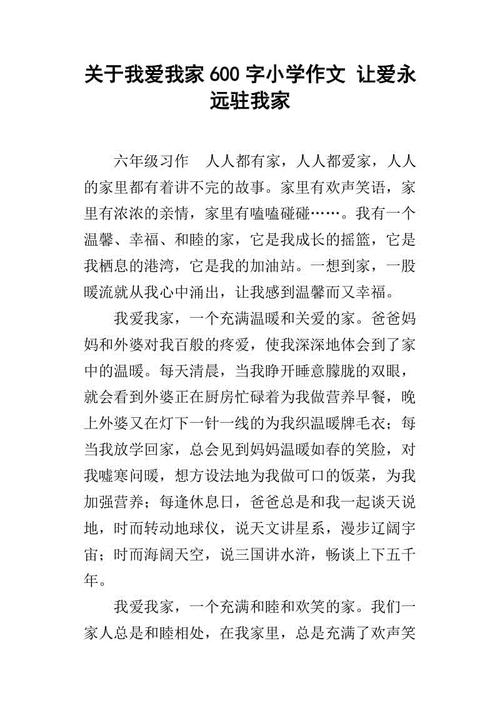 关于我爱我家 600 字小学作文 让爱永远驻我家

六年级习作　人人都有家，人人都爱家，人人的家里都有着讲不完的故事。家里有欢声笑语，家里有浓浓的亲情，家里有嗑嗑碰碰……。我有一个温馨、幸福、和睦的家，它是我成长的摇篮，它是我栖息的港湾，它是我的加油站。一想到家，一股暖流就从我心中涌出，让我感到温馨而又幸福。

我爱我家，一个充满温暖和关爱的家。爸爸妈妈和外婆对我百般的疼爱，使我深深地体会到了家中的温暖。每天清晨，当我睁开睡意朦胧的双眼，就会看到外婆正在厨房忙碌着为我做营养早餐，晚上外婆又在灯下一针一线的为我织温暖牌毛衣；每当我放学回家，总会见到妈妈温暖如春的笑脸，对我嘘寒问暖，想方设法地为我做可口的饭菜，为我加强营养；每逢休息日，爸爸总是和我一起谈天说地，时而转动地球仪，说天文讲星系，漫步辽阔宇宙；时而海阔天空，说三国讲水浒，畅谈上下五千年。

我爱我家，一个充满和睦和欢笑的家。我们一家人总是和睦相处，在我家里，总是充满了欢声笑